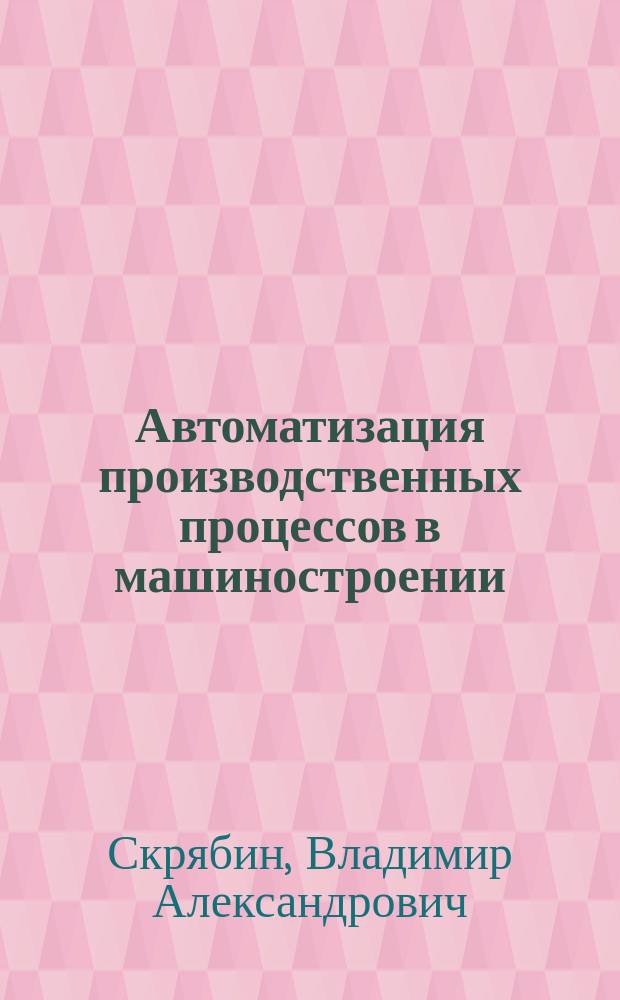 Автоматизация производственных процессов в машиностроении

Скрябин, Владимир Александрович